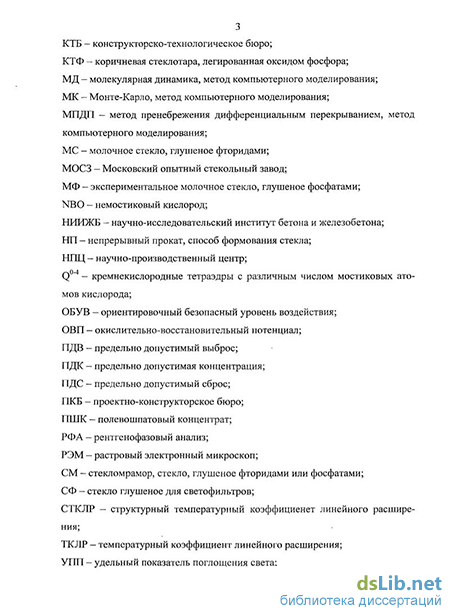 3

КТБ – конструкторско-технологическое бюро;

КТФ – коричневая стеклотара, легированная оксидом фосфора;

МД – молекулярная динамика, метод компьютерного моделирования;

МК – Монте-Карло, метод компьютерного моделирования;

МПДП – метод пренебрежения дифференциальным перекрыванием, метод компьютерного моделирования;

МС – молочное стекло, глушеное фторидами;

МОСЗ – Московский опытный стекольный завод;

МФ – экспериментальное молочное стекло, глушеное фосфатами;

NBO – немостиковый кислород;

НИИЖБ – научно-исследовательский институт бетона и железобетона;

НП – непрерывный прокат, способ формования стекла;

НПЦ – научно-производственный центр;

$Q^{0-4}$ – кремнекислородные тетраэдры с различным числом мостиковых атомов кислорода;

ОБУВ – ориентировочный безопасный уровень воздействия;

ОВП – окислительно-восстановительный потенциал;

ПДВ – предельно допустимый выброс;

ПДК – предельно допустимая концентрация;

ПДС – предельно допустимый сброс;

ПКБ – проектно-конструкторское бюро;

ПШК – полевошпатовый концентрат;

РФА – рентгенофазовый анализ;

РЭМ – растровый электронный микроскоп;

СМ – стекломрамор, стекло, глушеное фторидами или фосфатами;

СФ – стекло глушеное для светофильтров;

СТКЛР – структурный температурный коэффициенет линейного расширения;

ТКЛР – температурный коэффициент линейного расширения;

УПП – удельный показатель поглощения света:

dsLib.net
библиотека диссертаций